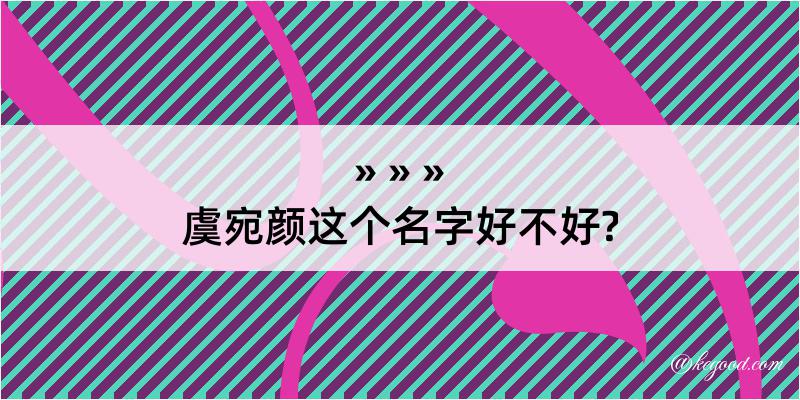 » » »
虞宛颜这个名字好不好?

@kegood.com